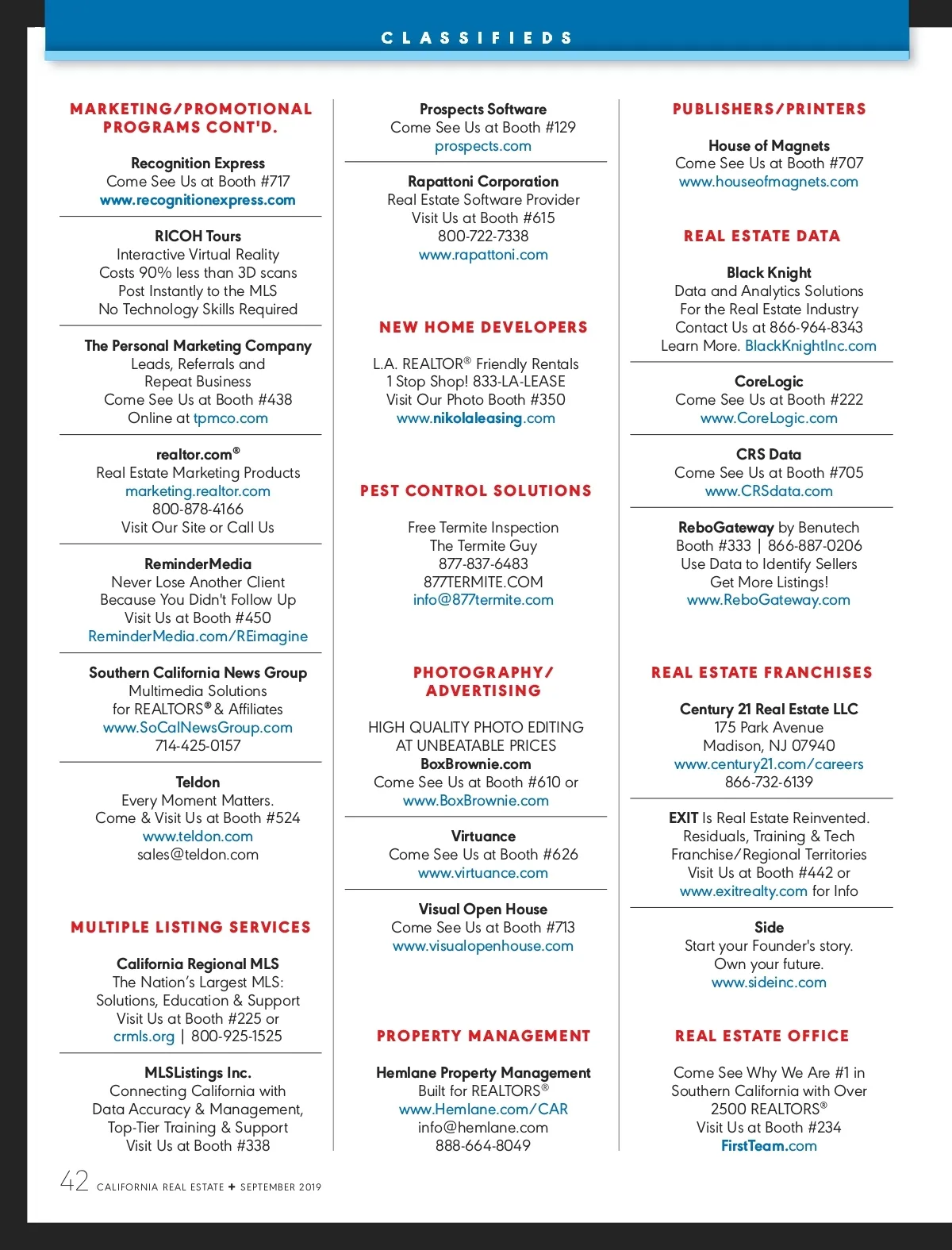 CLASSIFIEDS

MARKETING/PROMOTIONAL PROGRAMS CONT'D.

Recognition Express
Come See Us at Booth #717
www.recognitionexpress.com

RICOH Tours
Interactive Virtual Reality
Costs 90% less than 3D scans
Post Instantly to the MLS
No Technology Skills Required

The Personal Marketing Company
Leads, Referrals and
Repeat Business
Come See Us at Booth #438
Online at tpmco.com

realtor.com®
Real Estate Marketing Products
marketing.realtor.com
800-878-4166
Visit Our Site or Call Us

ReminderMedia
Never Lose Another Client
Because You Didn't Follow Up
Visit Us at Booth #450
ReminderMedia.com/REimagine

Southern California News Group
Multimedia Solutions
for REALTORS® & Affiliates
www.SoCalNewsGroup.com
714-425-0157

Teldon
Every Moment Matters.
Come & Visit Us at Booth #524
www.teldon.com
sales@teldon.com

MULTIPLE LISTING SERVICES

California Regional MLS
The Nation's Largest MLS:
Solutions, Education & Support
Visit Us at Booth #225 or
crmls.org | 800-925-1525

MLSListings Inc.
Connecting California with
Data Accuracy & Management,
Top-Tier Training & Support
Visit Us at Booth #338

Prospects Software
Come See Us at Booth #129
prospects.com

Rapattoni Corporation
Real Estate Software Provider
Visit Us at Booth #615
800-722-7338
www.rapattoni.com

NEW HOME DEVELOPERS

L.A. REALTOR® Friendly Rentals
1 Stop Shop! 833-LA-LEASE
Visit Our Photo Booth #350
www.nikolaleasing.com

PEST CONTROL SOLUTIONS

Free Termite Inspection
The Termite Guy
877-837-6483
877TERMITE.COM
info@877termite.com

PHOTOGRAPHY/ ADVERTISING

HIGH QUALITY PHOTO EDITING
AT UNBEATABLE PRICES
BoxBrownie.com
Come See Us at Booth #610 or
www.BoxBrownie.com

Virtuance
Come See Us at Booth #626
www.virtuance.com

Visual Open House
Come See Us at Booth #713
www.visualopenhouse.com

PROPERTY MANAGEMENT

Hemlane Property Management
Built for REALTORS®
www.Hemlane.com/CAR
info@hemlane.com
888-664-8049

PUBLISHERS/PRINTERS

House of Magnets
Come See Us at Booth #707
www.houseofmagnets.com

REAL ESTATE DATA

Black Knight
Data and Analytics Solutions
For the Real Estate Industry
Contact Us at 866-964-8343
Learn More. BlackKnightInc.com

CoreLogic
Come See Us at Booth #222
www.CoreLogic.com

CRS Data
Come See Us at Booth #705
www.CRSdata.com

ReboGateway by Benutech
Booth #333 | 866-887-0206
Use Data to Identify Sellers
Get More Listings!
www.ReboGateway.com

REAL ESTATE FRANCHISES

Century 21 Real Estate LLC
175 Park Avenue
Madison, NJ 07940
www.century21.com/careers
866-732-6139

EXIT Is Real Estate Reinvented.
Residuals, Training & Tech
Franchise/Regional Territories
Visit Us at Booth #442 or
www.exitrealty.com for Info

Side
Start your Founder's story.
Own your future.
www.sideinc.com

REAL ESTATE OFFICE

Come See Why We Are #1 in
Southern California with Over
2500 REALTORS®
Visit Us at Booth #234
FirstTeam.com

42 CALIFORNIA REAL ESTATE ✦ SEPTEMBER 2019